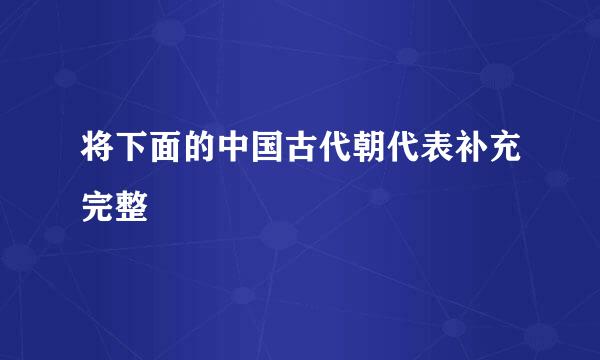 将下面的中国古代朝代表补充完整